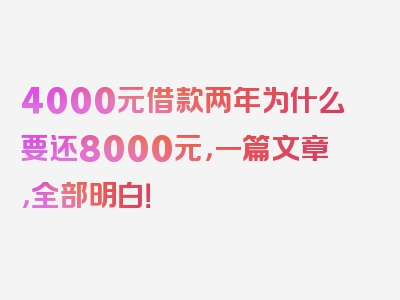 4000元借款两年为什么要还8000元，一篇文章，全部明白！